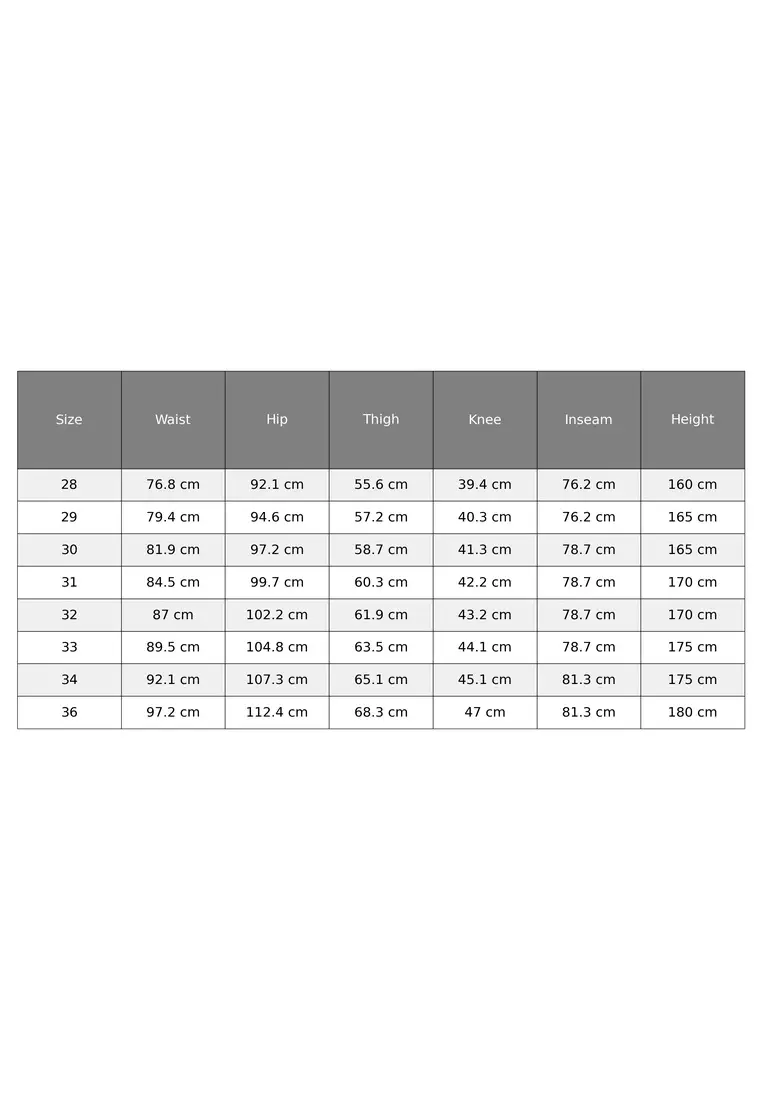 | Size | Waist | Hip | Thigh | Knee | Inseam | Height |
|---|---|---|---|---|---|---|
| 28 | 76.8 cm | 92.1 cm | 55.6 cm | 39.4 cm | 76.2 cm | 160 cm |
| 29 | 79.4 cm | 94.6 cm | 57.2 cm | 40.3 cm | 76.2 cm | 165 cm |
| 30 | 81.9 cm | 97.2 cm | 58.7 cm | 41.3 cm | 78.7 cm | 165 cm |
| 31 | 84.5 cm | 99.7 cm | 60.3 cm | 42.2 cm | 78.7 cm | 170 cm |
| 32 | 87 cm | 102.2 cm | 61.9 cm | 43.2 cm | 78.7 cm | 170 cm |
| 33 | 89.5 cm | 104.8 cm | 63.5 cm | 44.1 cm | 78.7 cm | 175 cm |
| 34 | 92.1 cm | 107.3 cm | 65.1 cm | 45.1 cm | 81.3 cm | 175 cm |
| 36 | 97.2 cm | 112.4 cm | 68.3 cm | 47 cm | 81.3 cm | 180 cm |